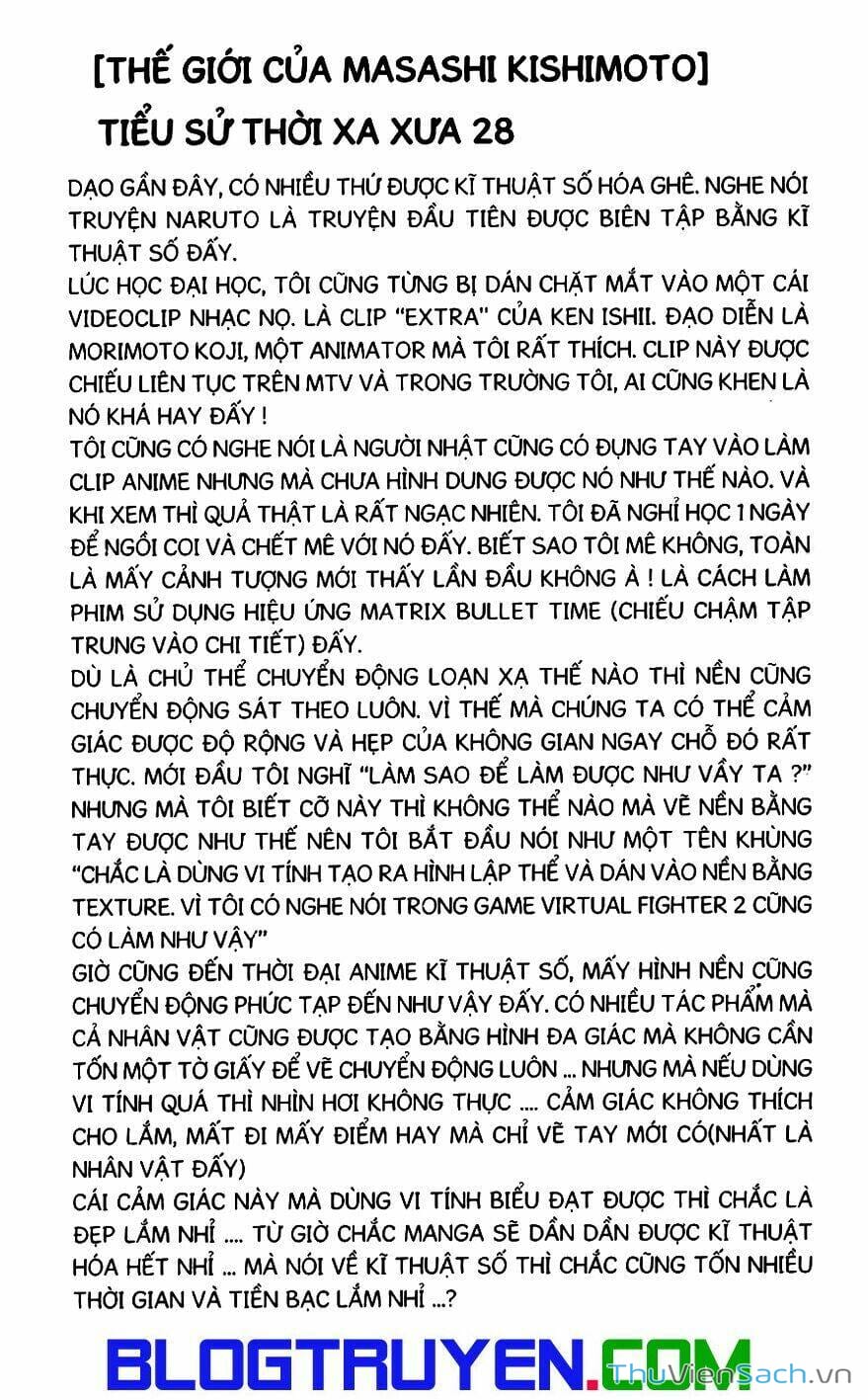 [THẾ GIỚI CỦA MASASHI KISHIMOTO]
TIỂU SỬ THỜI XA XƯA 28

DẠO GẦN ĐÂY, CÓ NHIỀU THỨ ĐƯỢC KĨ THUẬT SỐ HÓA GHÊ. NGHE NÓI TRUYỆN NARUTO LÀ TRUYỆN ĐẦU TIÊN ĐƯỢC BIÊN TẬP BẰNG KĨ THUẬT SỐ ĐẤY.
LÚC HỌC ĐẠI HỌC, TÔI CŨNG TỪNG BỊ DÁN CHẶT MẮT VÀO MỘT CÁI VIDEOCLIP NHẠC NỌ. LÀ CLIP "EXTRA" CỦA KEN ISHII. ĐẠO DIỄN LÀ MORIMOTO KOJI, MỘT ANIMATOR MÀ TÔI RẤT THÍCH. CLIP NÀY ĐƯỢC CHIẾU LIÊN TỤC TRÊN MTV VÀ TRONG TRƯỜNG TÔI, AI CŨNG KHEN LÀ NÓ KHÁ HAY ĐẤY !
TÔI CŨNG CÓ NGHE NÓI LÀ NGƯỜI NHẬT CŨNG CÓ ĐỤNG TAY VÀO LÀM CLIP ANIME NHƯNG MÀ CHƯA HÌNH DUNG ĐƯỢC NÓ NHƯ THẾ NÀO. VÀ KHI XEM THÌ QUẢ THẬT LÀ RẤT NGẠC NHIÊN. TÔI ĐÃ NGHỈ HỌC 1 NGÀY ĐỂ NGỒI COI VÀ CHẾT MÊ VỚI NÓ ĐẤY. BIẾT SAO TÔI MÊ KHÔNG, TOÀN LÀ MẤY CẢNH TƯỢNG MỚI THẤY LẦN ĐẦU KHÔNG À ! LÀ CÁCH LÀM PHIM SỬ DỤNG HIỆU ỨNG MATRIX BULLET TIME (CHIẾU CHẬM TẬP TRUNG VÀO CHI TIẾT) ĐẤY.
DÙ LÀ CHỦ THỂ CHUYỂN ĐỘNG LOẠN XẠ THẾ NÀO THÌ NỀN CŨNG CHUYỂN ĐỘNG SÁT THEO LUÔN. VÌ THẾ MÀ CHÚNG TA CÓ THỂ CẢM GIÁC ĐƯỢC ĐỘ RỘNG VÀ HẸP CỦA KHÔNG GIAN NGAY CHỖ ĐÓ RẤT THỰC. MỚI ĐẦU TÔI NGHĨ "LÀM SAO ĐỂ LÀM ĐƯỢC NHƯ VẦY TA ?" NHƯNG MÀ TÔI BIẾT CỠ NÀY THÌ KHÔNG THỂ NÀO MÀ VẼ NỀN BẰNG TAY ĐƯỢC NHƯ THẾ NÊN TÔI BẮT ĐẦU NÓI NHƯ MỘT TÊN KHÙNG "CHẮC LÀ DÙNG VI TÍNH TẠO RA HÌNH LẬP THỂ VÀ DÁN VÀO NỀN BẰNG TEXTURE. VÌ TÔI CÓ NGHE NÓI TRONG GAME VIRTUAL FIGHTER 2 CŨNG CÓ LÀM NHƯ VẬY"
GIỜ CŨNG ĐẾN THỜI ĐẠI ANIME KĨ THUẬT SỐ, MẤY HÌNH NỀN CŨNG CHUYỂN ĐỘNG PHỨC TẠP ĐẾN NHƯ VẬY ĐẤY. CÓ NHIỀU TÁC PHẨM MÀ CẢ NHÂN VẬT CŨNG ĐƯỢC TẠO BẰNG HÌNH ĐA GIÁC MÀ KHÔNG CẦN TỐN MỘT TỜ GIẤY ĐỂ VẼ CHUYỂN ĐỘNG LUÔN ... NHƯNG MÀ NẾU DÙNG VI TÍNH QUÁ THÌ NHÌN HƠI KHÔNG THỰC .... CẢM GIÁC KHÔNG THÍCH CHO LẮM, MẤT ĐI MẤY ĐIỂM HAY MÀ CHỈ VẼ TAY MỚI CÓ(NHẤT LÀ NHÂN VẬT ĐẤY)
CÁI CẢM GIÁC NÀY MÀ DÙNG VI TÍNH BIỂU ĐẠT ĐƯỢC THÌ CHẮC LÀ ĐẸP LẮM NHỈ .... TỪ GIỜ CHẮC MANGA SẼ DẦN DẦN ĐƯỢC KĨ THUẬT HÓA HẾT NHỈ ... MÀ NÓI VỀ KĨ THUẬT SỐ THÌ CHẮC CŨNG TỐN NHIỀU THỜI GIAN VÀ TIỀN BẠC LẮM NHỈ ...?

BLOGTRUYEN.COM
ThuVienSach.vn